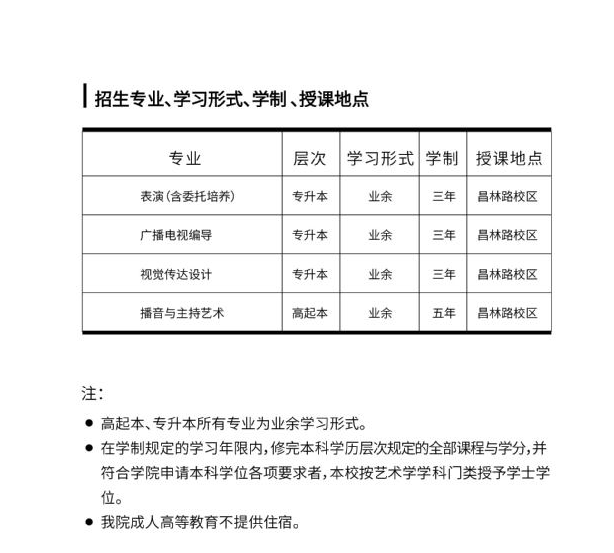 招生专业、学习形式、学制、授课地点

| 专业 | 层次 | 学习形式 | 学制 | 授课地点 |
|---|---|---|---|---|
| 表演(含委托培养) | 专升本 | 业余 | 三年 | 昌林路校区 |
| 广播电视编导 | 专升本 | 业余 | 三年 | 昌林路校区 |
| 视觉传达设计 | 专升本 | 业余 | 三年 | 昌林路校区 |
| 播音与主持艺术 | 高起本 | 业余 | 五年 | 昌林路校区 |

注:

● 高起本、专升本所有专业为业余学习形式。

● 在学制规定的学习年限内,修完本科学历层次规定的全部课程与学分,并符合学院申请本科学位各项要求者,本校按艺术学学科门类授予学士学位。

● 我院成人高等教育不提供住宿。